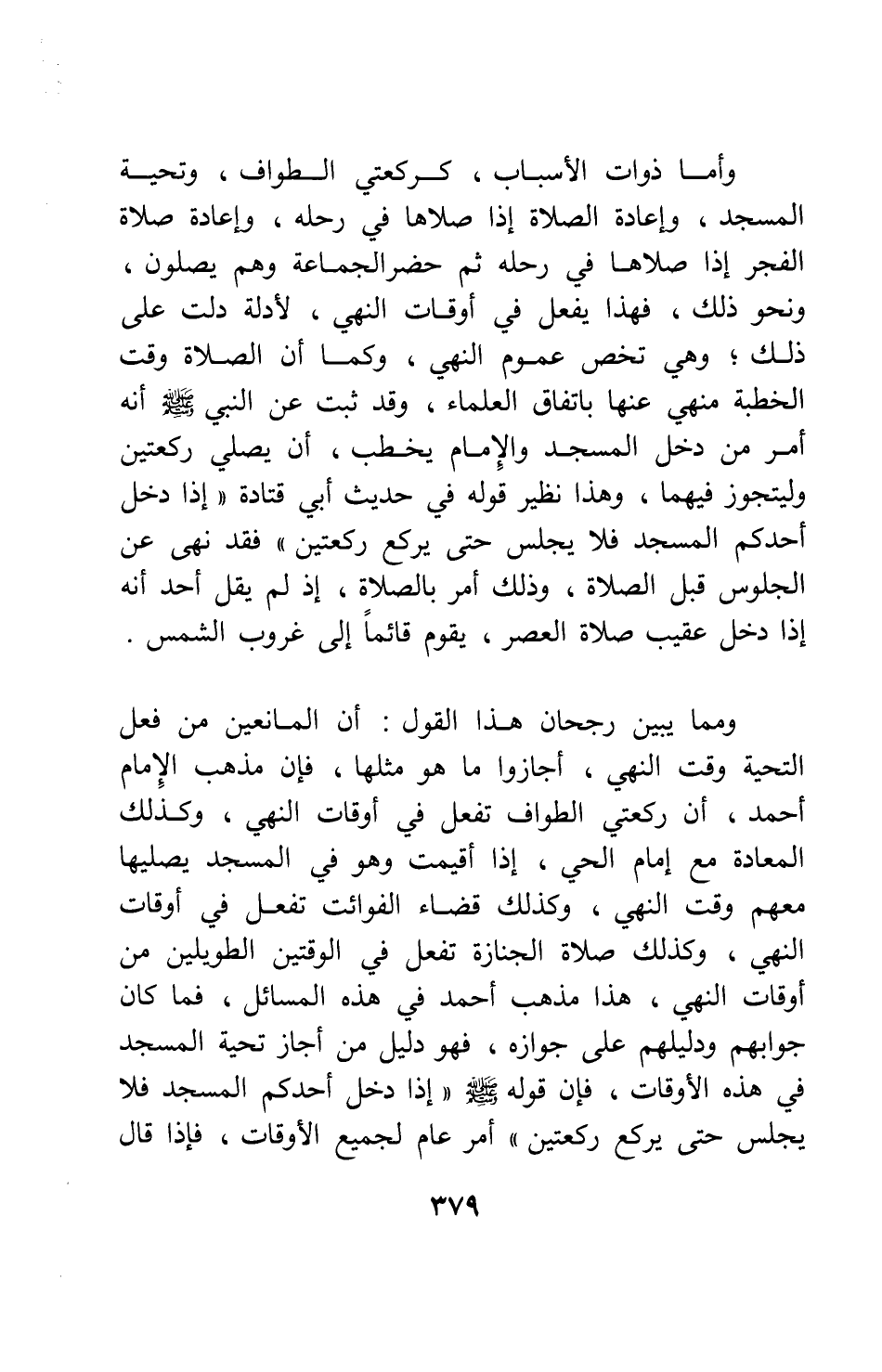 وأما ذوات الأسباب ، كركعتي الطواف ، وتحية المسجد ، وإعادة الصلاة إذا صلاها في رحله ، وإعادة صلاة الفجر إذا صلاها في رحله ثم حضرالجماعة وهم يصلون ، ونحو ذلك ، فهذا يفعل في أوقات النهي ، لأدلة دلت على ذلك ؛ وهي تخص عموم النهي ، وكما أن الصلاة وقت الخطبة منهي عنها باتفاق العلماء ، وقد ثبت عن النبي ﷺ أنه أمر من دخل المسجد والإمام يخطب ، أن يصلي ركعتين وليتجوز فيهما ، وهذا نظير قوله في حديث أبي قتادة « إذا دخل أحدكم المسجد فلا يجلس حتى يركع ركعتين » فقد نهى عن الجلوس قبل الصلاة ، وذلك أمر بالصلاة ، إذ لم يقل أحد أنه إذا دخل عقيب صلاة العصر ، يقوم قائماً إلى غروب الشمس .

ومما يبين رجحان هذا القول : أن المانعين من فعل التحية وقت النهي ، أجازوا ما هو مثلها ، فإن مذهب الإمام أحمد ، أن ركعتي الطواف تفعل في أوقات النهي ، وكذلك المعادة مع إمام الحي ، إذا أقيمت وهو في المسجد يصليها معهم وقت النهي ، وكذلك قضاء الفوائت تفعل في أوقات النهي ، وكذلك صلاة الجنازة تفعل في الوقتين الطويلين من أوقات النهي ، هذا مذهب أحمد في هذه المسائل ، فما كان جوابهم ودليلهم على جوازه ، فهو دليل من أجاز تحية المسجد في هذه الأوقات ، فإن قوله ﷺ « إذا دخل أحدكم المسجد فلا يجلس حتى يركع ركعتين » أمر عام لجميع الأوقات ، فإذا قال

٣٧٩